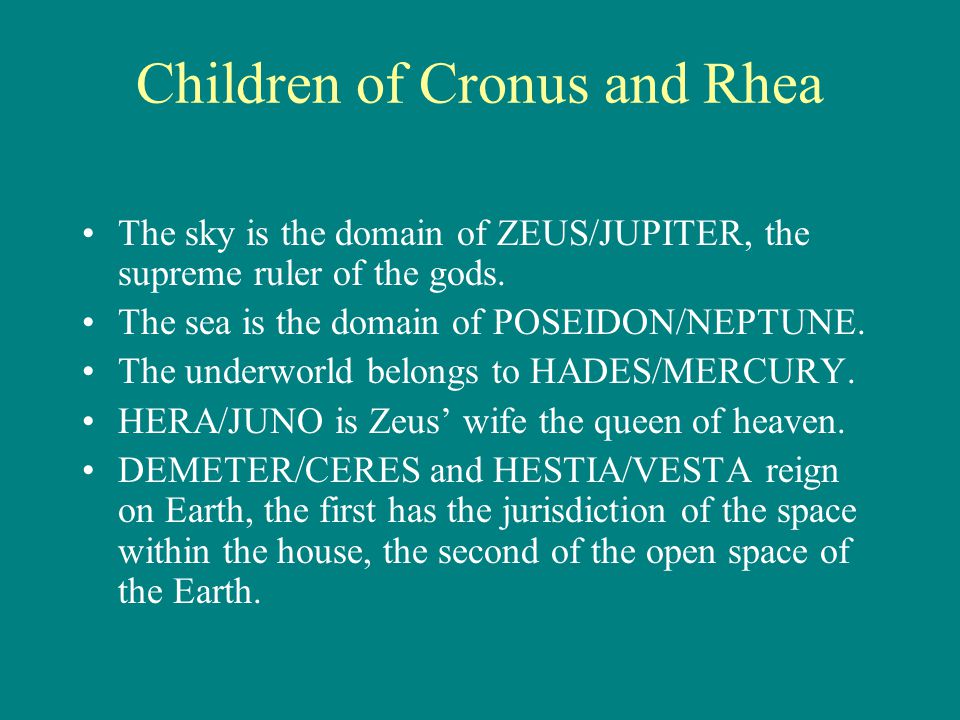 Children of Cronus and Rhea

• The sky is the domain of ZEUS/JUPITER, the supreme ruler of the gods.
• The sea is the domain of POSEIDON/NEPTUNE.
• The underworld belongs to HADES/MERCURY.
• HERA/JUNO is Zeus’ wife the queen of heaven.
• DEMETER/CERES and HESTIA/VESTA reign on Earth, the first has the jurisdiction of the space within the house, the second of the open space of the Earth.